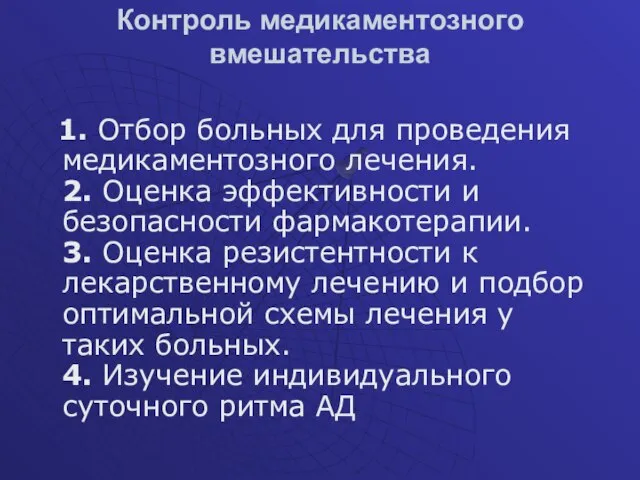 Контроль медикаментозного вмешательства

1. Отбор больных для проведения медикаментозного лечения.
2. Оценка эффективности и безопасности фармакотерапии.
3. Оценка резистентности к лекарственному лечению и подбор оптимальной схемы лечения у таких больных.
4. Изучение индивидуального суточного ритма АД